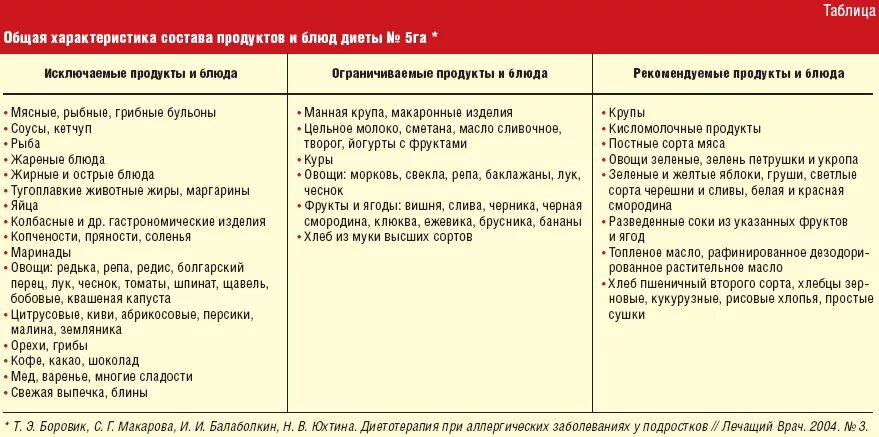 Таблица

Общая характеристика состава продуктов и блюд диеты № 5га *

| Исключаемые продукты и блюда | Ограничиваемые продукты и блюда | Рекомендуемые продукты и блюда |
|---|---|---|
| • Мясные, рыбные, грибные бульоны • Соусы, кетчуп • Рыба • Жареные блюда • Жирные и острые блюда • Тугоплавкие животные жиры, маргарины • Яйца • Колбасные и др. гастрономические изделия • Копчености, пряности, соленья • Маринады • Овощи: редька, репа, редис, болгарский перец, лук, чеснок, томаты, шпинат, щавель, бобовые, квашеная капуста • Цитрусовые, киви, абрикосовые, персики, малина, земляника • Орехи, грибы • Кофе, какао, шоколад • Мед, варенье, многие сладости • Свежая выпечка, блины | • Манная крупа, макаронные изделия • Цельное молоко, сметана, масло сливочное, творог, йогурты с фруктами • Куры • Овощи: морковь, свекла, репа, баклажаны, лук, чеснок • Фрукты и ягоды: вишня, слива, черника, черная смородина, клюква, ежевика, брусника, бананы • Хлеб из муки высших сортов | • Крупы • Кисломолочные продукты • Постные сорта мяса • Овощи зеленые, зелень петрушки и укропа • Зеленые и желтые яблоки, груши, светлые сорта черешни и сливы, белая и красная смородина • Разведенные соки из указанных фруктов и ягод • Топленое масло, рафинированное дезодорированное растительное масло • Хлеб пшеничный второго сорта, хлебцы зерновые, кукурузные, рисовые хлопья, простые сушки |

* Т. Э. Боровик, С. Г. Макарова, И. И. Балаболкин, Н. В. Юхтина. Диетотерапия при аллергических заболеваниях у подростков // Лечащий Врач. 2004. № 3.